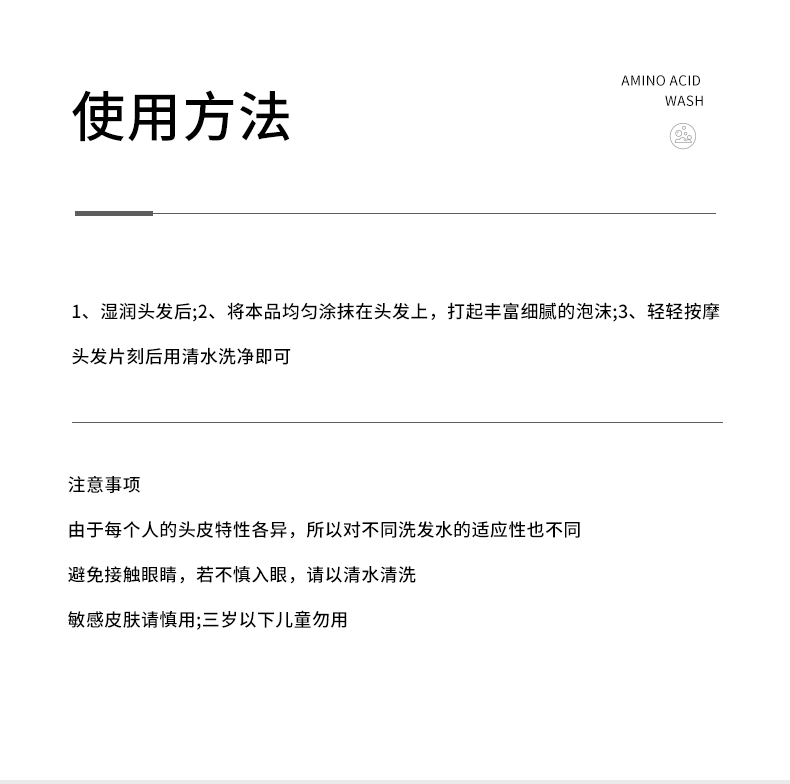 使用方法

AMINO ACID
WASH

1、湿润头发后;2、将本品均匀涂抹在头发上，打起丰富细腻的泡沫;3、轻轻按摩头发片刻后用清水洗净即可

注意事项

由于每个人的头皮特性各异，所以对不同洗发水的适应性也不同

避免接触眼睛，若不慎入眼，请以清水清洗

敏感皮肤请慎用;三岁以下儿童勿用